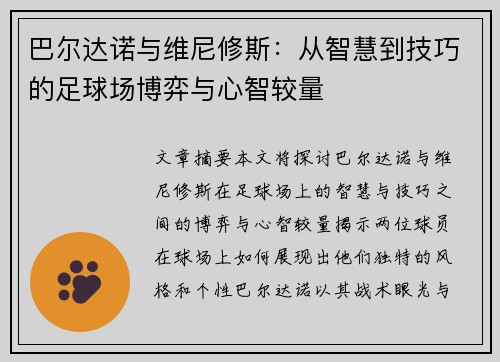 巴尔达诺与维尼修斯：从智慧到技巧的足球场博弈与心智较量

文章摘要本文将探讨巴尔达诺与维尼修斯在足球场上的智慧与技巧之间的博弈与心智较量揭示两位球员在球场上如何展现出他们独特的风格和个性巴尔达诺以其战术眼光与